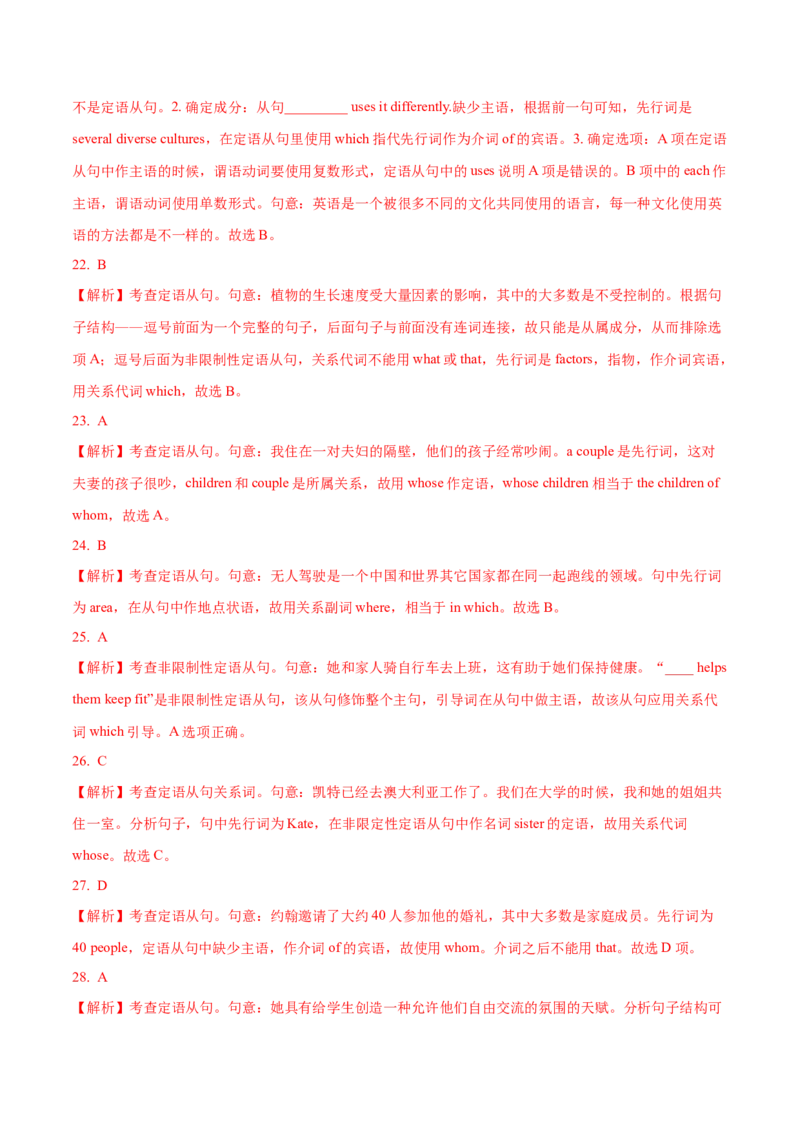 不是定语从句。2. 确定成分：从句_________ uses it differently.缺少主语，根据前一句可知，先行词是 several diverse cultures，在定语从句里使用 which 指代先行词作为介词 of 的宾语。3. 确定选项：A 项在定语从句中作主语的时候，谓语动词要使用复数形式，定语从句中的 uses 说明 A 项是错误的。B 项中的 each 作主语，谓语动词使用单数形式。句意：英语是一个被很多不同的文化共同使用的语言，每一种文化使用英语的方法都是不一样的。故选 B。

22. B

【解析】考查定语从句。句意：植物的生长速度受大量因素的影响，其中的大多数是不受控制的。根据句子结构——逗号前面为一个完整的句子，后面句子与前面没有连词连接，故只能是从属成分，从而排除选项 A；逗号后面为非限制性定语从句，关系代词不能用 what 或 that，先行词是 factors，指物，作介词宾语，用关系代词 which，故选 B。

23. A

【解析】考查定语从句。句意：我住在一对夫妇的隔壁，他们的孩子经常吵闹。a couple 是先行词，这对夫妻的孩子很吵，children 和 couple 是所属关系，故用 whose 作定语，whose children 相当于 the children of whom，故选 A。

24. B

【解析】考查定语从句。句意：无人驾驶是一个中国和世界其它国家都在同一起跑线的领域。句中先行词为 area，在从句中作地点状语，故用关系副词 where，相当于 in which。故选 B。

25. A

【解析】考查非限制性定语从句。句意：她和家人骑自行车去上班，这有助于她们保持健康。“____ helps them keep fit”是非限制性定语从句，该从句修饰整个主句，引导词在从句中做主语，故该从句应用关系代词 which 引导。A 选项正确。

26. C

【解析】考查定语从句关系词。句意：凯特已经去澳大利亚工作了。我们在大学的时候，我和她的姐姐共住一室。分析句子，句中先行词为 Kate，在非限定性定语从句中作名词 sister 的定语，故用关系代词 whose。故选 C。

27. D

【解析】考查定语从句。句意：约翰邀请了大约 40 人参加他的婚礼，其中大多数是家庭成员。先行词为 40 people，定语从句中缺少主语，作介词 of 的宾语，故使用 whom。介词之后不能用 that。故选 D 项。

28. A

【解析】考查定语从句。句意：她具有给学生创造一种允许他们自由交流的氛围的天赋。分析句子结构可